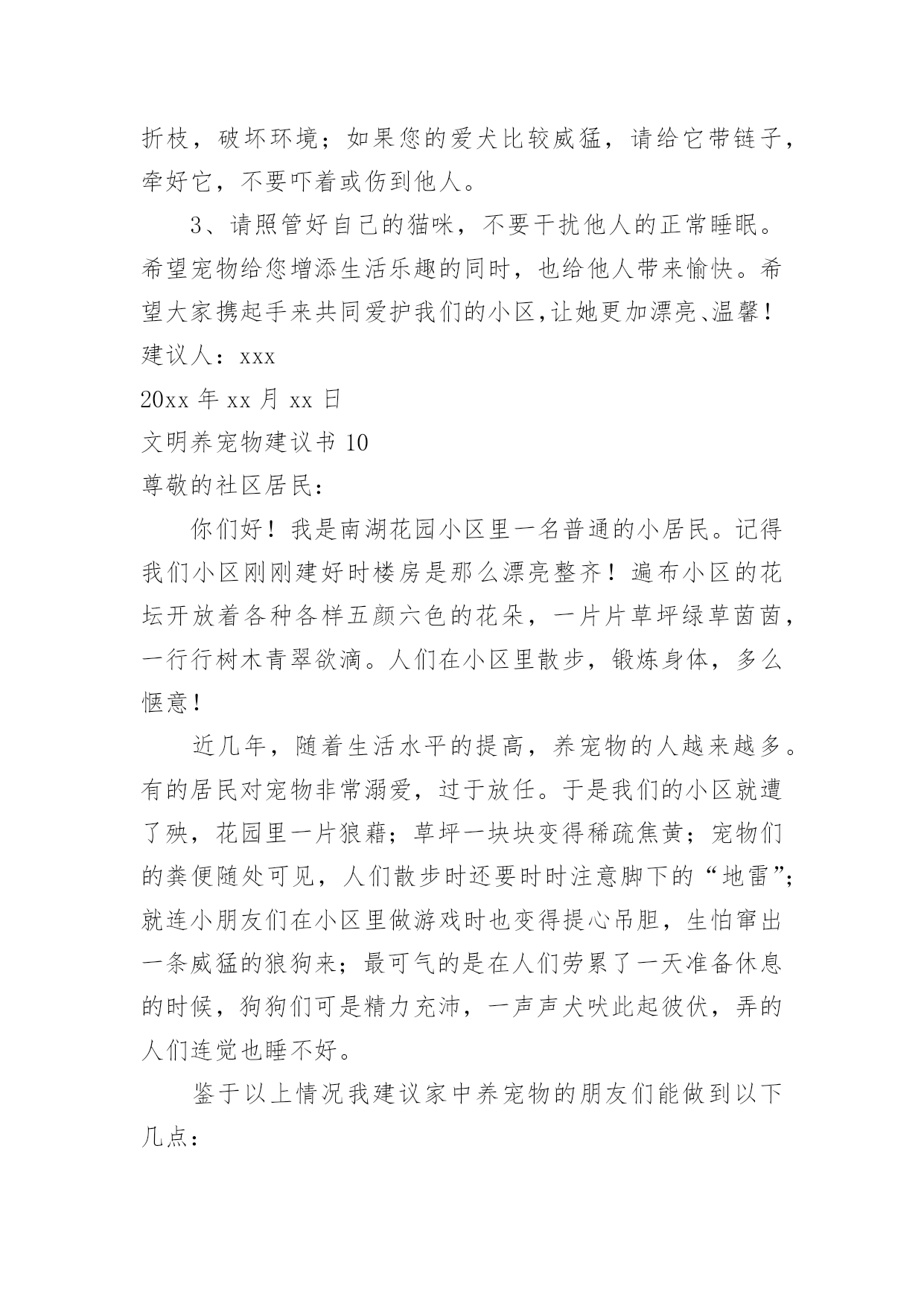 折枝，破坏环境；如果您的爱犬比较威猛，请给它带链子，牵好它，不要吓着或伤到他人。

3、请照管好自己的猫咪，不要干扰他人的正常睡眠。希望宠物给您增添生活乐趣的同时，也给他人带来愉快。希望大家携起手来共同爱护我们的小区,让她更加漂亮、温馨！

建议人：xxx

20xx 年 xx 月 xx 日

文明养宠物建议书 10

尊敬的社区居民：

你们好！我是南湖花园小区里一名普通的小居民。记得我们小区刚刚建好时楼房是那么漂亮整齐！遍布小区的花坛开放着各种各样五颜六色的花朵，一片片草坪绿草茵茵，一行行树木青翠欲滴。人们在小区里散步，锻炼身体，多么惬意！

近几年，随着生活水平的提高，养宠物的人越来越多。有的居民对宠物非常溺爱，过于放任。于是我们的小区就遭了殃，花园里一片狼藉；草坪一块块变得稀疏焦黄；宠物们的粪便随处可见，人们散步时还要时时注意脚下的“地雷”；就连小朋友们在小区里做游戏时也变得提心吊胆，生怕窜出一条威猛的狼狗来；最可气的是在人们劳累了一天准备休息的时候，狗狗们可是精力充沛，一声声犬吠此起彼伏，弄的人们连觉也睡不好。

鉴于以上情况我建议家中养宠物的朋友们能做到以下几点：